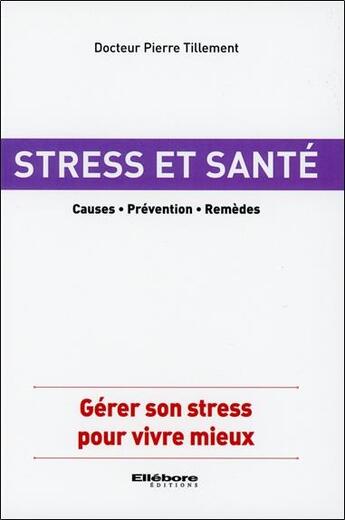 Docteur Pierre Tillement

STRESS ET SANTÉ

Causes • Prévention • Remèdes

Gérer son stress pour vivre mieux

Ellébore
ÉDITIONS